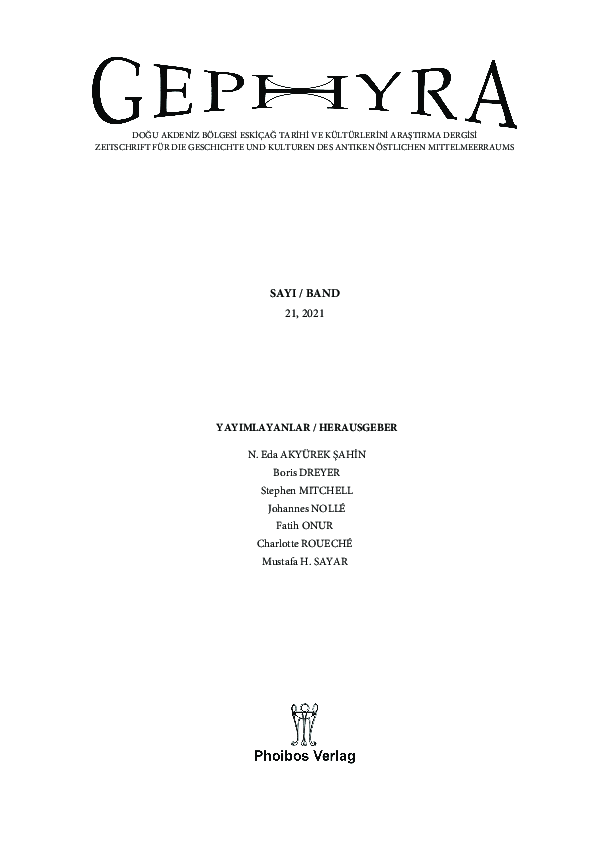 GEPHYRA

DOĞU AKDENİZ BÖLGESİ ESKİÇAĞ TARİHİ VE KÜLTÜRLERİNİ ARAŞTIRMA DERGİSİ
ZEITSCHRIFT FÜR DIE GESCHICHTE UND KULTUREN DES ANTIKEN ÖSTLICHEN MITTELMEERRAUMS

SAYI / BAND
21, 2021

YAYIMLAYANLAR / HERAUSGEBER

N. Eda AKYÜREK ŞAHİN
Boris DREYER
Stephen MITCHELL
Johannes NOLLÉ
Fatih ONUR
Charlotte ROUECHÉ
Mustafa H. SAYAR

Phoibos Verlag